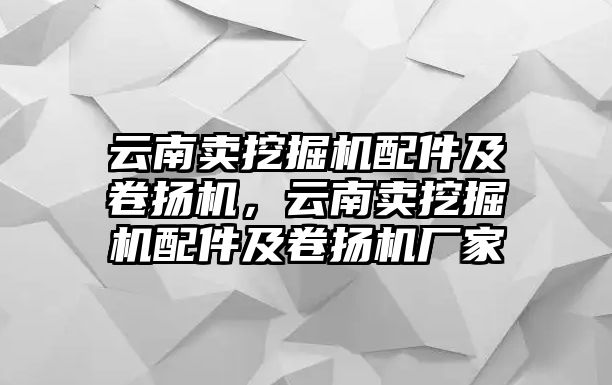 云南卖挖掘机配件及卷扬机，云南卖挖掘机配件及卷扬机厂家